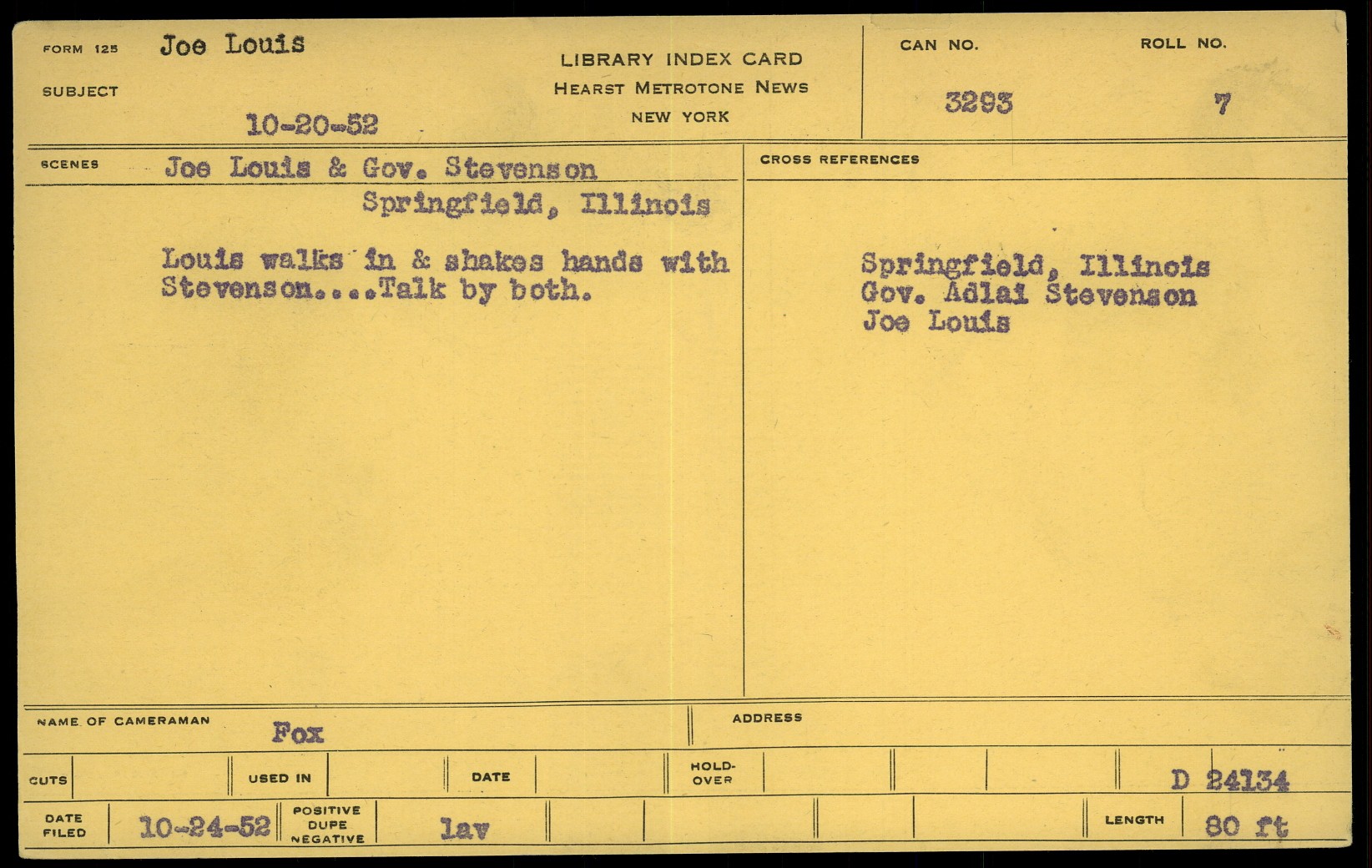 FORM 125 Joe Louis

SUBJECT

10-20-52

LIBRARY INDEX CARD
HEARST METROTONE NEWS
NEW YORK

CAN NO.
3293

ROLL NO.
7

SCENES Joe Louis & Gov. Stevenson
Springfield, Illinois

Louis walks in & shakes hands with Stevenson....Talk by both.

CROSS REFERENCES

Springfield, Illinois
Gov. Adlai Stevenson
Joe Louis

NAME OF CAMERAMAN Fox

ADDRESS

CUTS

USED IN

DATE

HOLD-OVER

D 24134

DATE FILED 10-24-52

POSITIVE DUPE NEGATIVE lav

LENGTH 80 ft